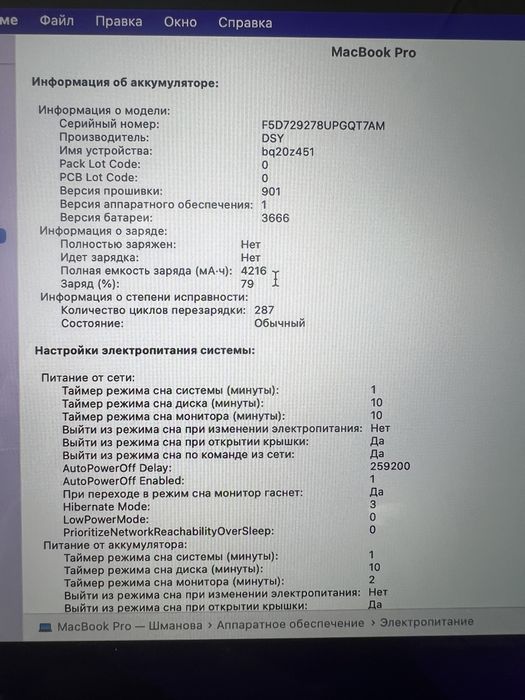 ме Файл Правка Окно Справка

MacBook Pro

Информация об аккумуляторе:

Информация о модели:
Серийный номер: F5D729278UPGQT7AM
Производитель: DSY
Имя устройства: bq20z451
Pack Lot Code: 0
PCB Lot Code: 0
Версия прошивки: 901
Версия аппаратного обеспечения: 1
Версия батареи: 3666
Информация о заряде:
Полностью заряжен: Нет
Идет зарядка: Нет
Полная емкость заряда (мА·ч): 4216
Заряд (%): 79
Информация о степени исправности:
Количество циклов перезарядки: 287
Состояние: Обычный

Настройки электропитания системы:

Питание от сети:
Таймер режима сна системы (минуты): 1
Таймер режима сна диска (минуты): 10
Таймер режима сна монитора (минуты): 10
Выйти из режима сна при изменении электропитания: Нет
Выйти из режима сна при открытии крышки: Да
Выйти из режима сна по команде из сети: Да
AutoPowerOff Delay: 259200
AutoPowerOff Enabled: 1
При переходе в режим сна монитор гаснет: Да
Hibernate Mode: 3
LowPowerMode: 0
PrioritizeNetworkReachabilityOverSleep: 0
Питание от аккумулятора:
Таймер режима сна системы (минуты): 1
Таймер режима сна диска (минуты): 10
Таймер режима сна монитора (минуты): 2
Выйти из режима сна при изменении электропитания: Нет
Выйти из режима сна при открытии крышки: Да

MacBook Pro — Шманова › Аппаратное обеспечение › Электропитание